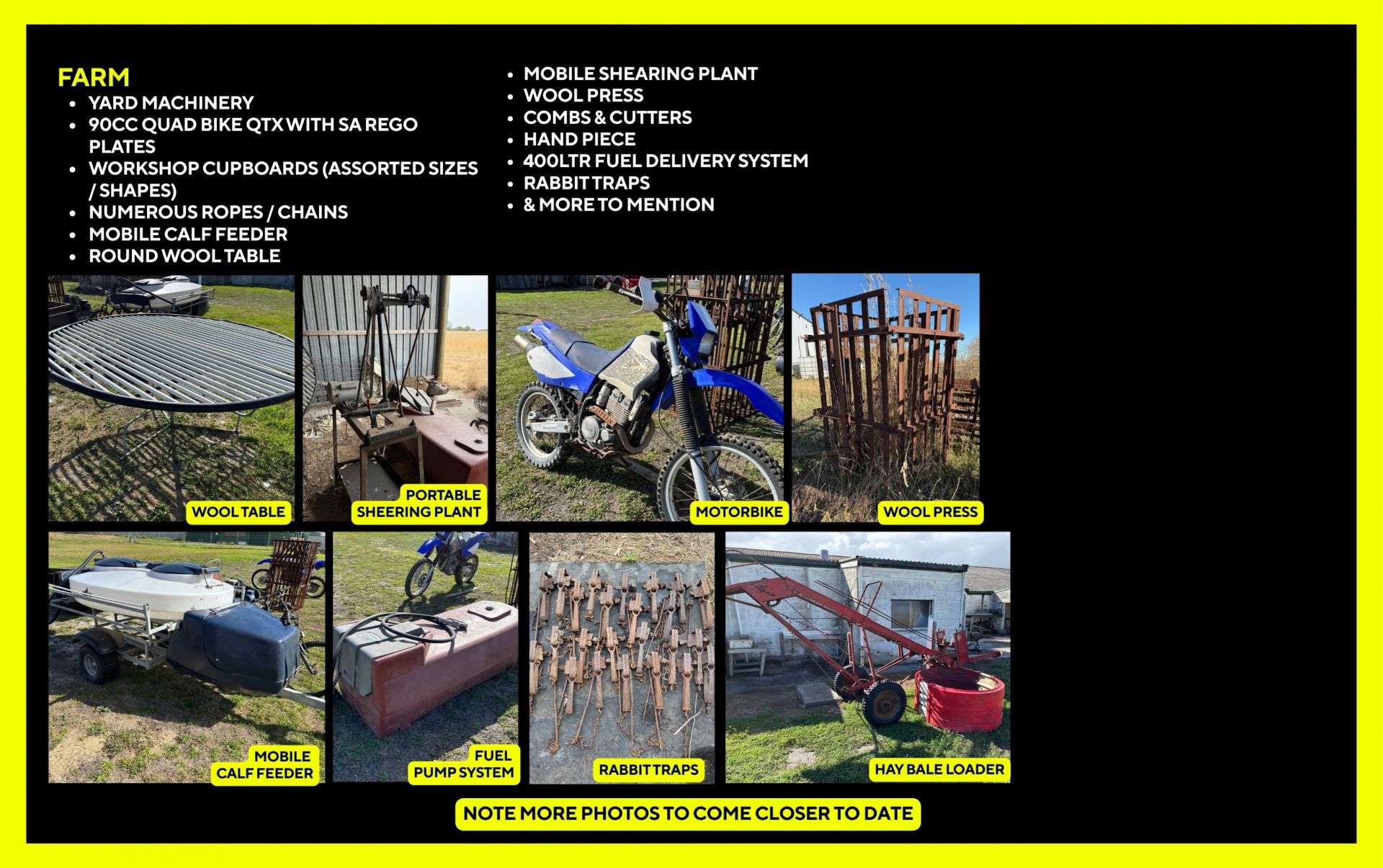 FARM

- YARD MACHINERY
- 90CC QUAD BIKE QTX WITH SA REGO PLATES
- WORKSHOP CUPBOARDS (ASSORTED SIZES / SHAPES)
- NUMEROUS ROPES / CHAINS
- MOBILE CALF FEEDER
- ROUND WOOL TABLE

- MOBILE SHEARING PLANT
- WOOL PRESS
- COMBS & CUTTERS
- HAND PIECE
- 400LTR FUEL DELIVERY SYSTEM
- RABBIT TRAPS
- & MORE TO MENTION

WOOL TABLE

PORTABLE SHEERING PLANT

MOTORBIKE

WOOL PRESS

MOBILE CALF FEEDER

FUEL PUMP SYSTEM

RABBIT TRAPS

HAY BALE LOADER

NOTE MORE PHOTOS TO COME CLOSER TO DATE